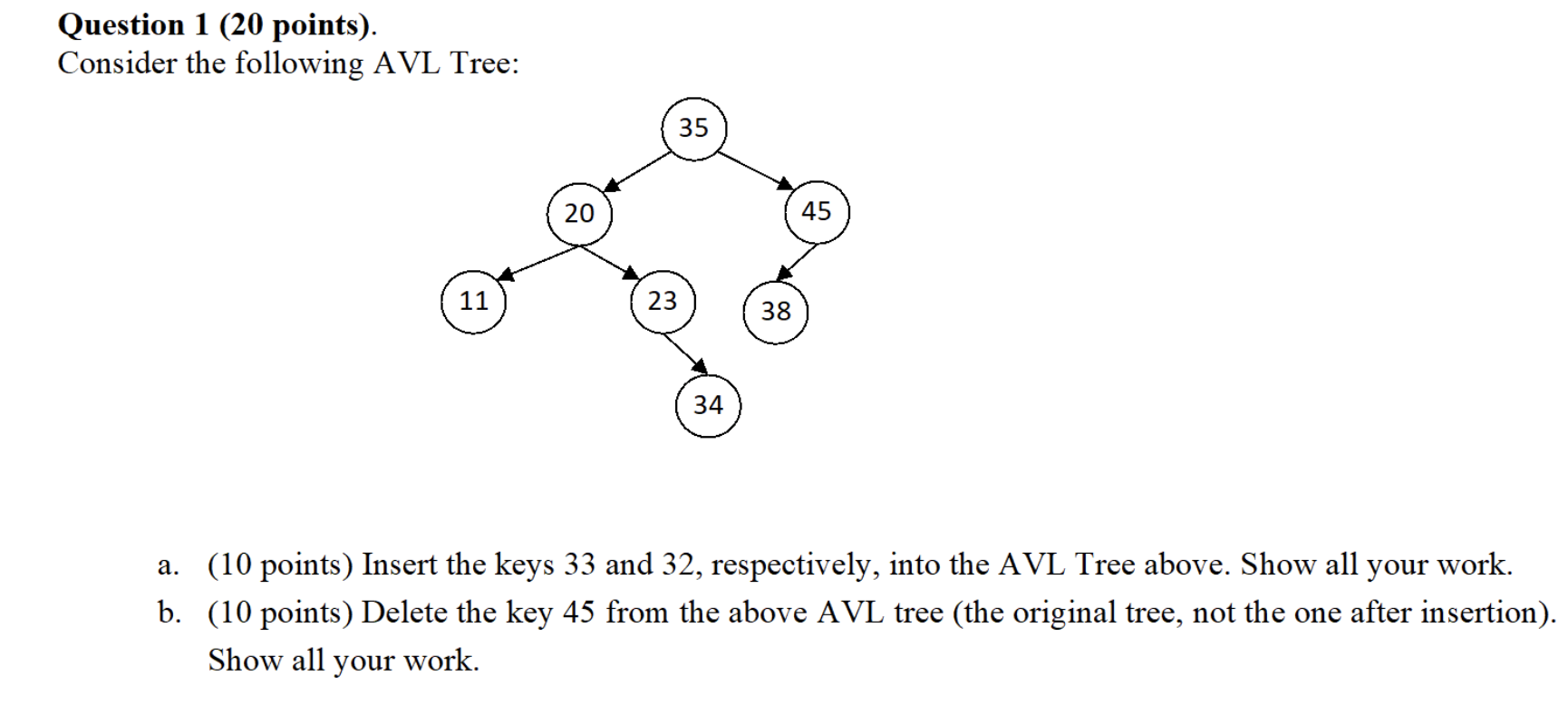 **Question 1 (20 points).**
Consider the following AVL Tree:

35

20

45

11

23

38

34

a. (10 points) Insert the keys 33 and 32, respectively, into the AVL Tree above. Show all your work.
b. (10 points) Delete the key 45 from the above AVL tree (the original tree, not the one after insertion). Show all your work.